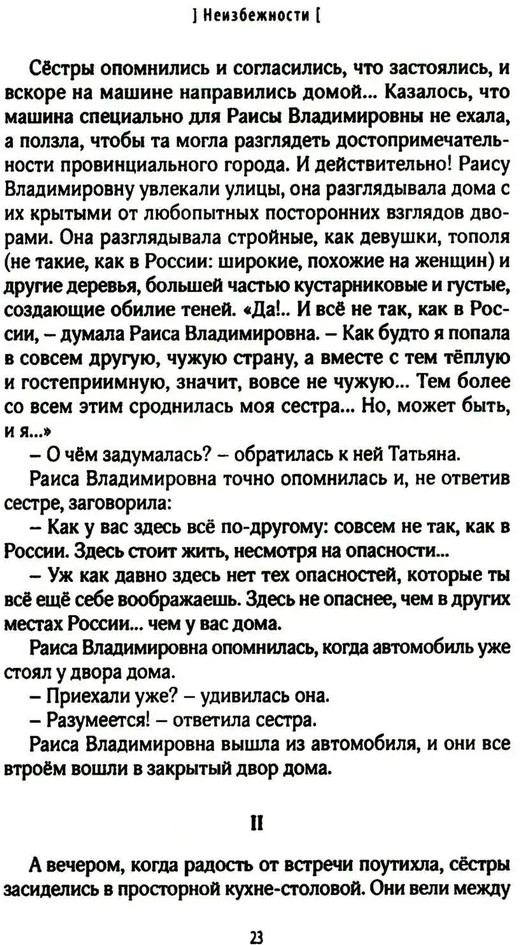 ] Неизбежности [

Сёстры опомнились и согласились, что застоялись, и вскоре на машине направились домой... Казалось, что машина специально для Раисы Владимировны не ехала, а ползла, чтобы та могла разглядеть достопримечательности провинциального города. И действительно! Раису Владимировну увлекали улицы, она разглядывала дома с их крытыми от любопытных посторонних взглядов дворами. Она разглядывала стройные, как девушки, тополя (не такие, как в России: широкие, похожие на женщин) и другие деревья, большей частью кустарниковые и густые, создающие обилие теней. «Да!.. И всё не так, как в России, – думала Раиса Владимировна. – Как будто я попала в совсем другую, чужую страну, а вместе с тем тёплую и гостеприимную, значит, вовсе не чужую... Тем более со всем этим сроднилась моя сестра... Но, может быть, и я...»

– О чём задумалась? – обратилась к ней Татьяна.

Раиса Владимировна точно опомнилась и, не ответив сестре, заговорила:

– Как у вас здесь всё по-другому: совсем не так, как в России. Здесь стоит жить, несмотря на опасности...

– Уж как давно здесь нет тех опасностей, которые ты всё ещё себе воображаешь. Здесь не опаснее, чем в других местах России... чем у вас дома.

Раиса Владимировна опомнилась, когда автомобиль уже стоял у двора дома.

– Приехали уже? – удивилась она.

– Разумеется! – ответила сестра.

Раиса Владимировна вышла из автомобиля, и они все втроём вошли в закрытый двор дома.

II

А вечером, когда радость от встречи поутихла, сёстры засиделись в просторной кухне-столовой. Они вели между

23